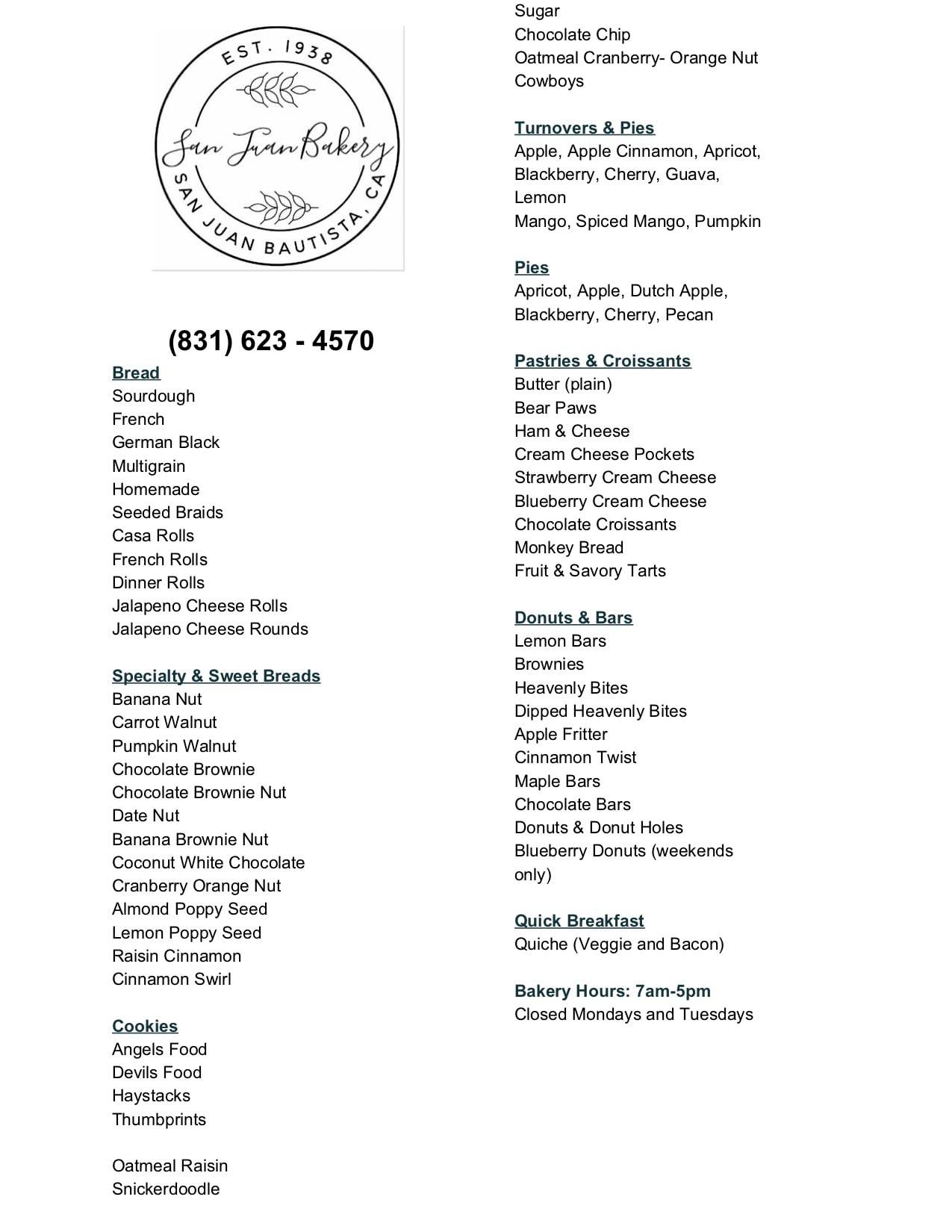 EST. 1938
San Juan Bakery
SAN JUAN BAUTISTA, CA

(831) 623 - 4570

Bread
Sourdough
French
German Black
Multigrain
Homemade
Seeded Braids
Casa Rolls
French Rolls
Dinner Rolls
Jalapeno Cheese Rolls
Jalapeno Cheese Rounds

Specialty & Sweet Breads
Banana Nut
Carrot Walnut
Pumpkin Walnut
Chocolate Brownie
Chocolate Brownie Nut
Date Nut
Banana Brownie Nut
Coconut White Chocolate
Cranberry Orange Nut
Almond Poppy Seed
Lemon Poppy Seed
Raisin Cinnamon
Cinnamon Swirl

Cookies
Angels Food
Devils Food
Haystacks
Thumbprints

Oatmeal Raisin
Snickerdoodle
Sugar
Chocolate Chip
Oatmeal Cranberry- Orange Nut
Cowboys

Turnovers & Pies
Apple, Apple Cinnamon, Apricot, Blackberry, Cherry, Guava, Lemon
Mango, Spiced Mango, Pumpkin

Pies
Apricot, Apple, Dutch Apple, Blackberry, Cherry, Pecan

Pastries & Croissants
Butter (plain)
Bear Paws
Ham & Cheese
Cream Cheese Pockets
Strawberry Cream Cheese
Blueberry Cream Cheese
Chocolate Croissants
Monkey Bread
Fruit & Savory Tarts

Donuts & Bars
Lemon Bars
Brownies
Heavenly Bites
Dipped Heavenly Bites
Apple Fritter
Cinnamon Twist
Maple Bars
Chocolate Bars
Donuts & Donut Holes
Blueberry Donuts (weekends only)

Quick Breakfast
Quiche (Veggie and Bacon)

Bakery Hours: 7am-5pm
Closed Mondays and Tuesdays